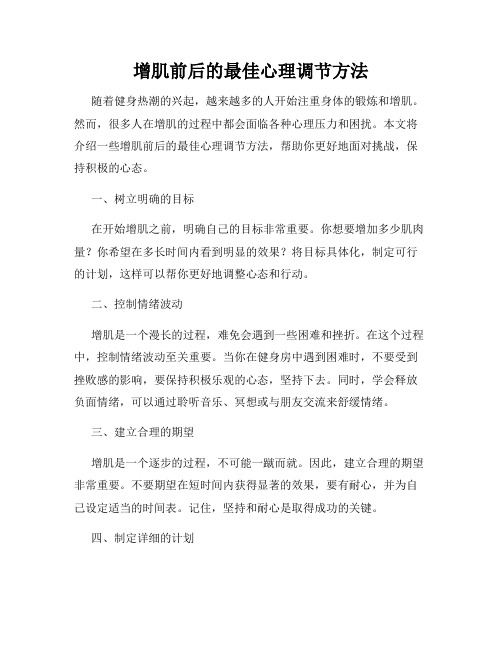 增肌前后的最佳心理调节方法

随着健身热潮的兴起，越来越多的人开始注重身体的锻炼和增肌。然而，很多人在增肌的过程中都会面临各种心理压力和困扰。本文将介绍一些增肌前后的最佳心理调节方法，帮助你更好地面对挑战，保持积极的心态。

一、树立明确的目标

在开始增肌之前，明确自己的目标非常重要。你想要增加多少肌肉量？你希望在多长时间内看到明显的效果？将目标具体化，制定可行的计划，这样可以帮你更好地调整心态和行动。

二、控制情绪波动

增肌是一个漫长的过程，难免会遇到一些困难和挫折。在这个过程中，控制情绪波动至关重要。当你在健身房中遇到困难时，不要受到挫败感的影响，要保持积极乐观的心态，坚持下去。同时，学会释放负面情绪，可以通过聆听音乐、冥想或与朋友交流来舒缓情绪。

三、建立合理的期望

增肌是一个逐步的过程，不可能一蹴而就。因此，建立合理的期望非常重要。不要期望在短时间内获得显著的效果，要有耐心，并为自己设定适当的时间表。记住，坚持和耐心是取得成功的关键。

四、制定详细的计划